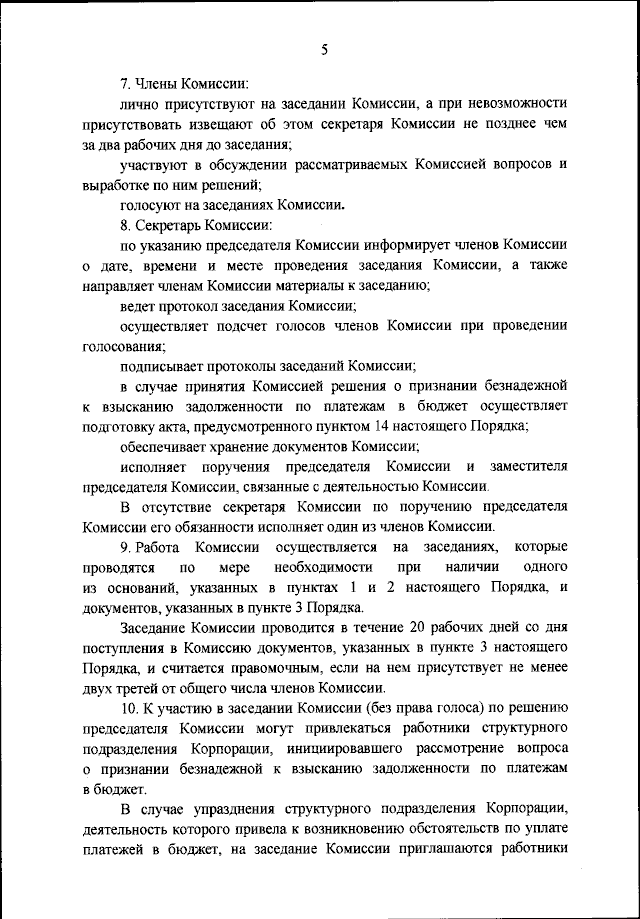 5

7. Члены Комиссии:

лично присутствуют на заседании Комиссии, а при невозможности присутствовать извещают об этом секретаря Комиссии не позднее чем за два рабочих дня до заседания;

участвуют в обсуждении рассматриваемых Комиссией вопросов и выработке по ним решений;

голосуют на заседаниях Комиссии.

8. Секретарь Комиссии:

по указанию председателя Комиссии информирует членов Комиссии о дате, времени и месте проведения заседания Комиссии, а также направляет членам Комиссии материалы к заседанию;

ведет протокол заседания Комиссии;

осуществляет подсчет голосов членов Комиссии при проведении голосования;

подписывает протоколы заседаний Комиссии;

в случае принятия Комиссией решения о признании безнадежной к взысканию задолженности по платежам в бюджет осуществляет подготовку акта, предусмотренного пунктом 14 настоящего Порядка;

обеспечивает хранение документов Комиссии;

исполняет поручения председателя Комиссии и заместителя председателя Комиссии, связанные с деятельностью Комиссии.

В отсутствие секретаря Комиссии по поручению председателя Комиссии его обязанности исполняет один из членов Комиссии.

9. Работа Комиссии осуществляется на заседаниях, которые проводятся по мере необходимости при наличии одного из оснований, указанных в пунктах 1 и 2 настоящего Порядка, и документов, указанных в пункте 3 Порядка.

Заседание Комиссии проводится в течение 20 рабочих дней со дня поступления в Комиссию документов, указанных в пункте 3 настоящего Порядка, и считается правомочным, если на нем присутствует не менее двух третей от общего числа членов Комиссии.

10. К участию в заседании Комиссии (без права голоса) по решению председателя Комиссии могут привлекаться работники структурного подразделения Корпорации, инициировавшего рассмотрение вопроса о признании безнадежной к взысканию задолженности по платежам в бюджет.

В случае упразднения структурного подразделения Корпорации, деятельность которого привела к возникновению обстоятельств по уплате платежей в бюджет, на заседание Комиссии приглашаются работники